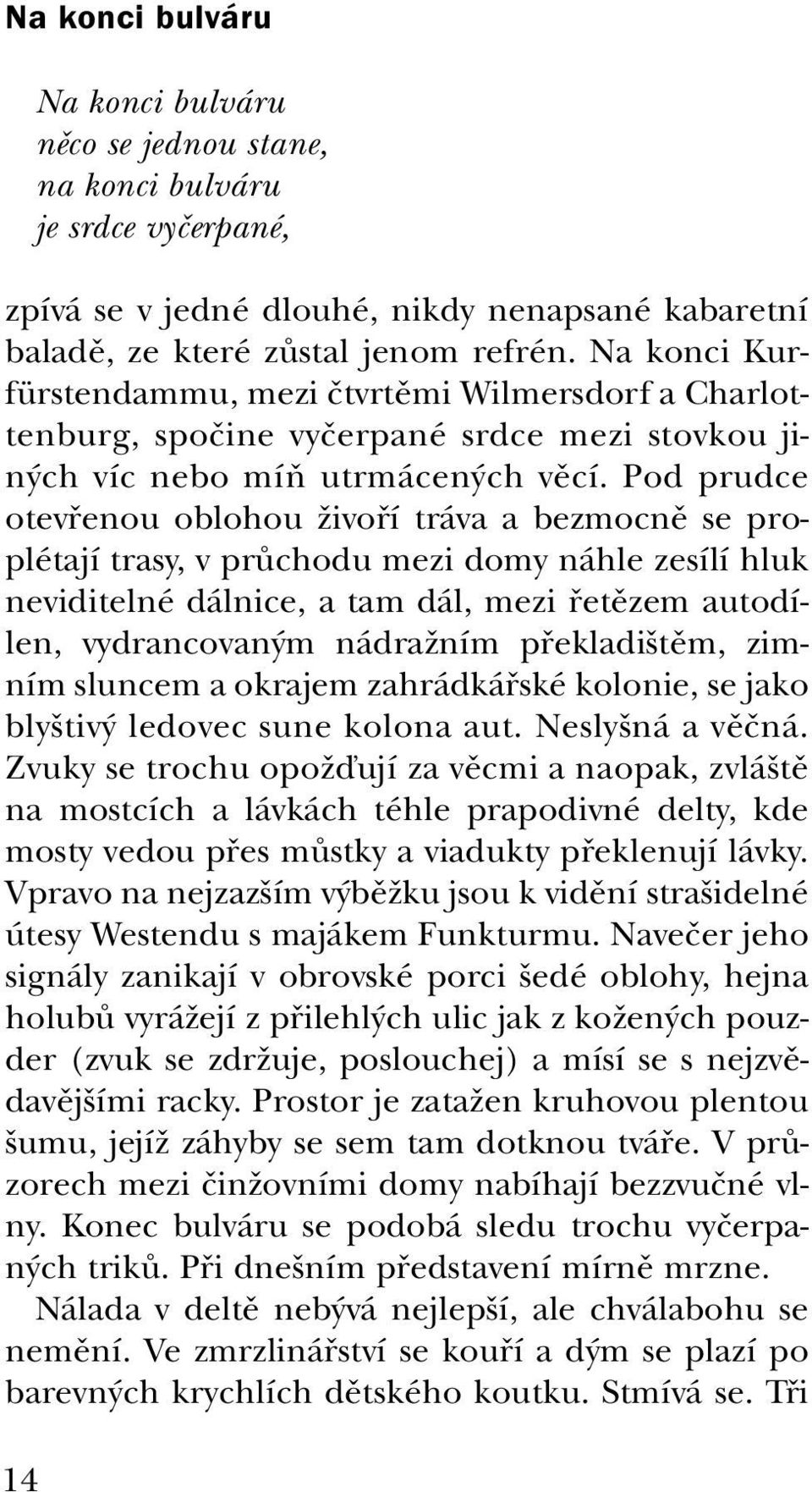 Na konci bulváru

Na konci bulváru
něco se jednou stane,
na konci bulváru
je srdce vyčerpané,

zpívá se v jedné dlouhé, nikdy nenapsané kabaretní baladě, ze které zůstal jenom refrén. Na konci Kurfürstendammu, mezi čtvrtěmi Wilmersdorf a Charlottenburg, spočine vyčerpané srdce mezi stovkou jiných víc nebo míň utrmácených věcí. Pod prudce otevřenou oblohou živoří tráva a bezmocně se proplétají trasy, v průchodu mezi domy náhle zesílí hluk neviditelné dálnice, a tam dál, mezi řetězem autodílen, vydrancovaným nádražním překladištěm, zimním sluncem a okrajem zahrádkářské kolonie, se jako blyštivý ledovec sune kolona aut. Neslyšná a věčná. Zvuky se trochu opožďují za věcmi a naopak, zvláště na mostcích a lávkách téhle prapodivné delty, kde mosty vedou přes můstky a viadukty překlenují lávky. Vpravo na nejzazším výběžku jsou k vidění strašidelné útesy Westendu s majákem Funkturmu. Navečer jeho signály zanikají v obrovské porci šedé oblohy, hejna holubů vyrážejí z přilehlých ulic jak z kožených pouzder (zvuk se zdržuje, poslouchej) a mísí se s nejzvědavějšími racky. Prostor je zatažen kruhovou plentou šumu, jejíž záhyby se sem tam dotknou tváře. V průzorech mezi činžovními domy nabíhají bezzvučné vlny. Konec bulváru se podobá sledu trochu vyčerpaných triků. Při dnešním představení mírně mrzne.

Nálada v deltě nebývá nejlepší, ale chválabohu se nemění. Ve zmrzlinářství se kouří a dým se plazí po barevných krychlích dětského koutku. Stmívá se. Tři

14